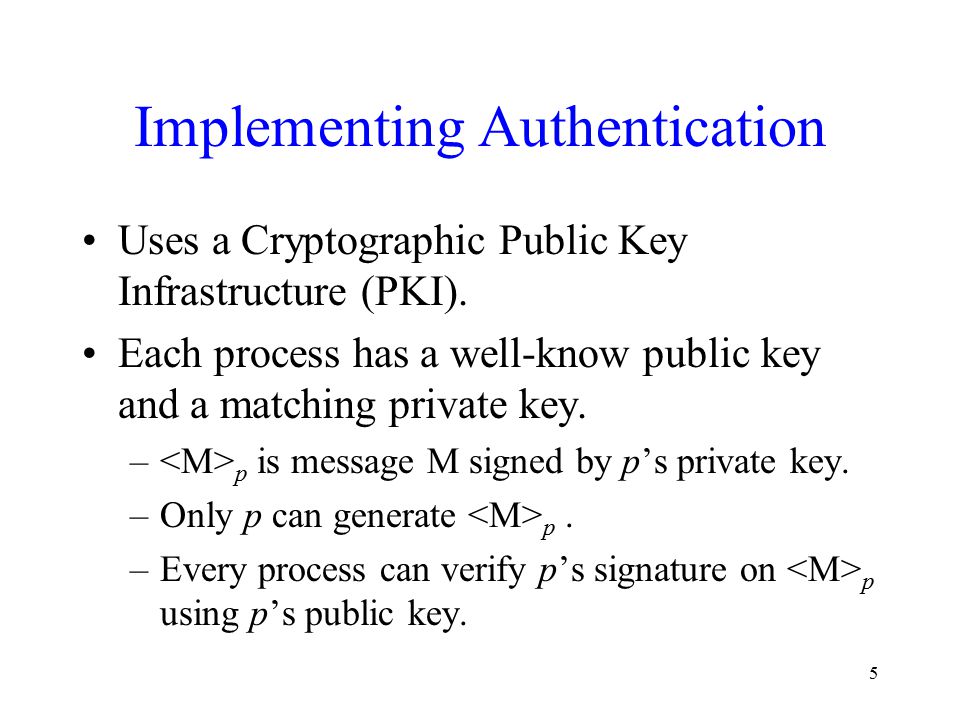 Implementing Authentication

• Uses a Cryptographic Public Key Infrastructure (PKI).

• Each process has a well-know public key and a matching private key.

– $<M>_p$ is message M signed by $p$'s private key.

– Only $p$ can generate $<M>_p$ .

– Every process can verify $p$'s signature on $<M>_p$ using $p$'s public key.

5